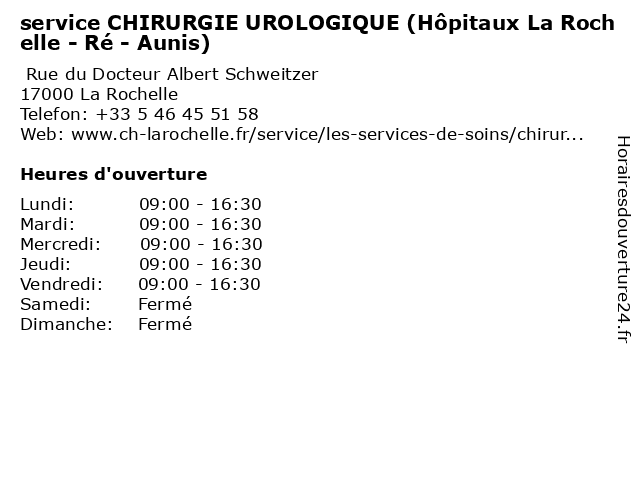 service CHIRURGIE UROLOGIQUE (Hôpitaux La Rochelle - Ré - Aunis)

Rue du Docteur Albert Schweitzer
17000 La Rochelle
Telefon: +33 5 46 45 51 58
Web: www.ch-larochelle.fr/service/les-services-de-soins/chirur...

Heures d'ouverture

Lundi: 09:00 - 16:30
Mardi: 09:00 - 16:30
Mercredi: 09:00 - 16:30
Jeudi: 09:00 - 16:30
Vendredi: 09:00 - 16:30
Samedi: Fermé
Dimanche: Fermé

Horairesdouverture24.fr